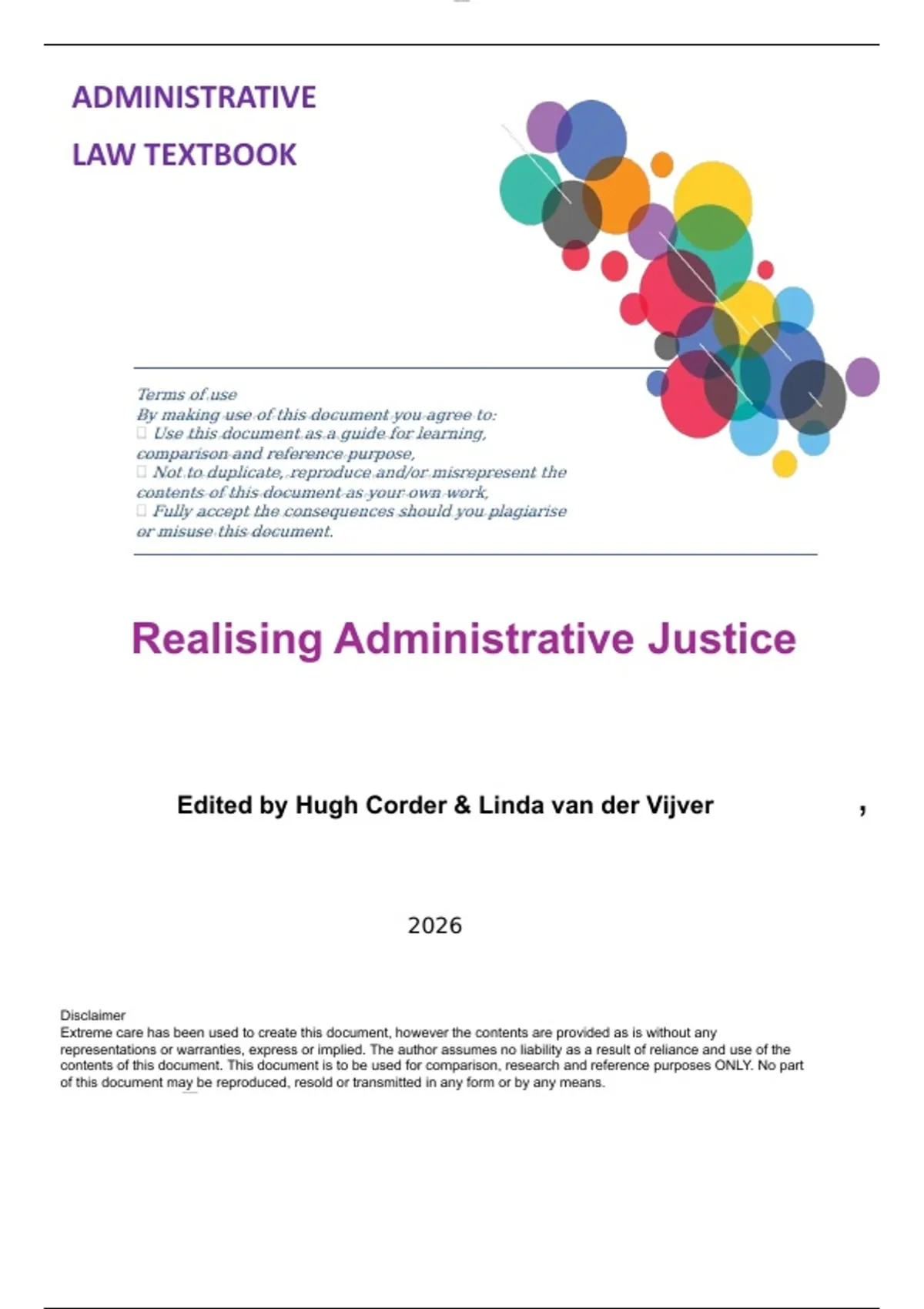 ADMINISTRATIVE

LAW TEXTBOOK

Terms of use
By making use of this document you agree to:
 Use this document as a guide for learning, comparison and reference purpose,
 Not to duplicate, reproduce and/or misrepresent the contents of this document as your own work,
 Fully accept the consequences should you plagiarise or misuse this document.

Realising Administrative Justice

Edited by Hugh Corder & Linda van der Vijver ,

2026

Disclaimer
Extreme care has been used to create this document, however the contents are provided as is without any representations or warranties, express or implied. The author assumes no liability as a result of reliance and use of the contents of this document. This document is to be used for comparison, research and reference purposes ONLY. No part of this document may be reproduced, resold or transmitted in any form or by any means.